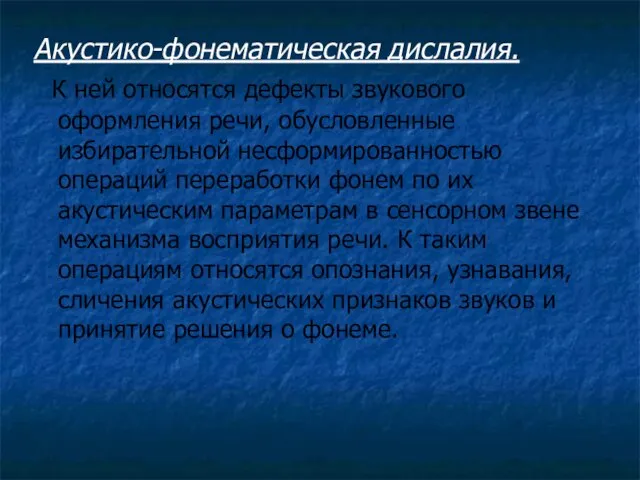 Акустико-фонематическая дислалия.

К ней относятся дефекты звукового оформления речи, обусловленные избирательной несформированностью операций переработки фонем по их акустическим параметрам в сенсорном звене механизма восприятия речи. К таким операциям относятся опознания, узнавания, сличения акустических признаков звуков и принятие решения о фонеме.